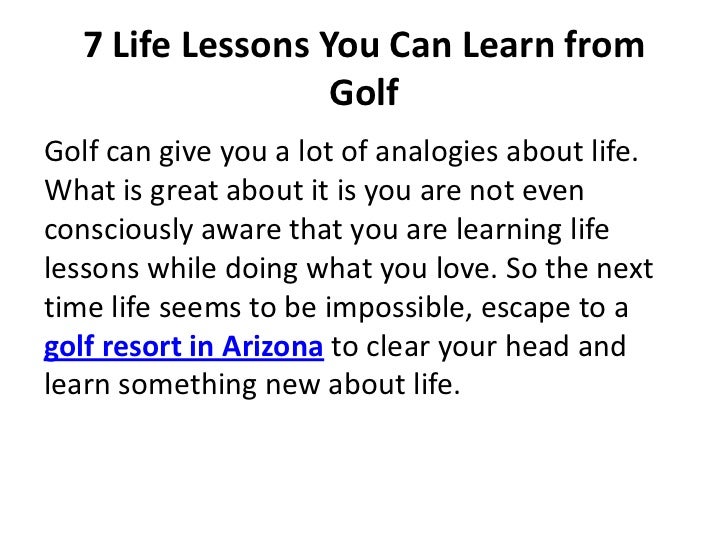 7 Life Lessons You Can Learn from Golf

Golf can give you a lot of analogies about life. What is great about it is you are not even consciously aware that you are learning life lessons while doing what you love. So the next time life seems to be impossible, escape to a golf resort in Arizona to clear your head and learn something new about life.